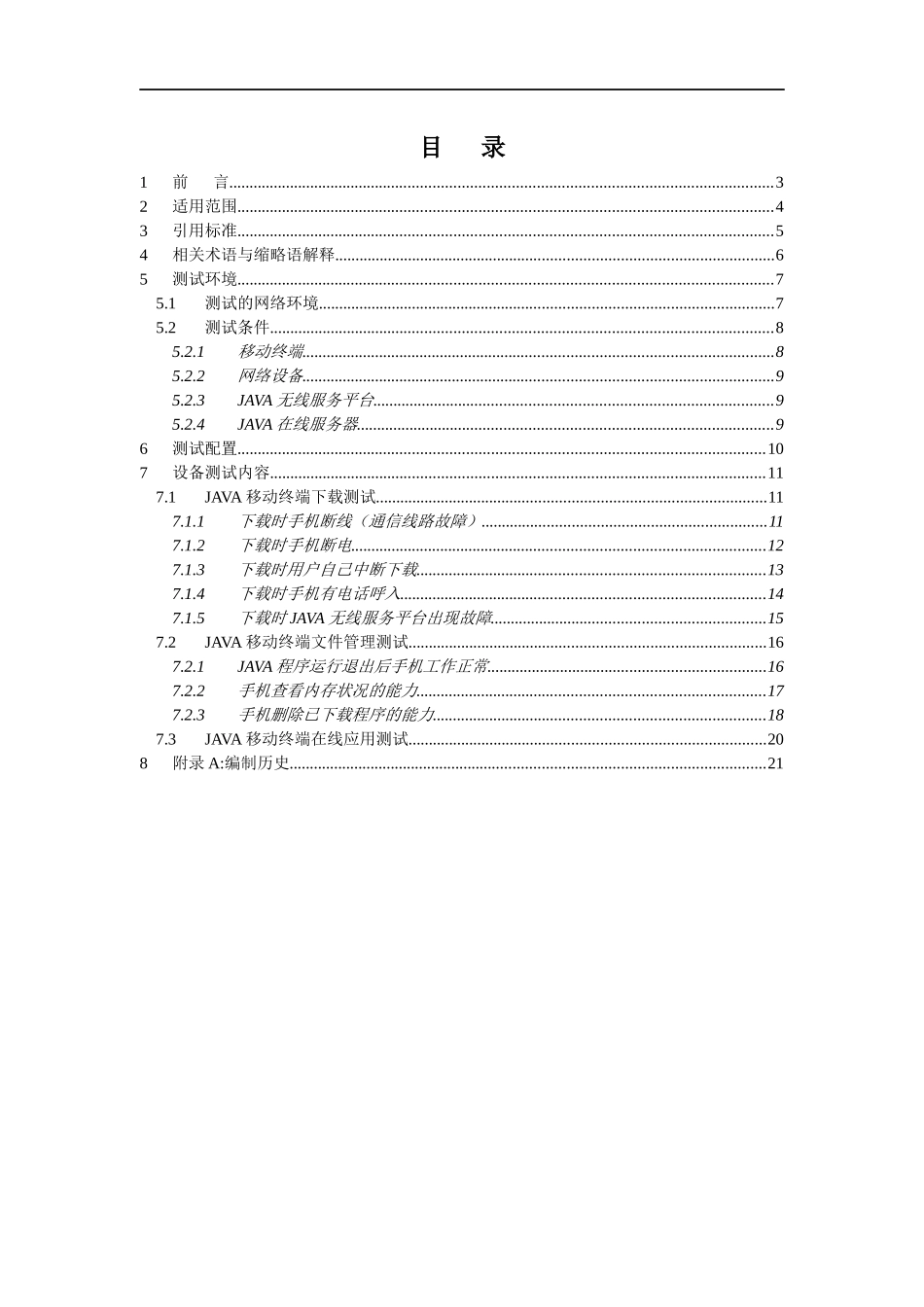 目　录

1　前　言......3
2　适用范围......4
3　引用标准......5
4　相关术语与缩略语解释......6
5　测试环境......7
5.1　测试的网络环境......7
5.2　测试条件......8
5.2.1　移动终端......8
5.2.2　网络设备......9
5.2.3　JAVA 无线服务平台......9
5.2.4　JAVA 在线服务器......9
6　测试配置......10
7　设备测试内容......11
7.1　JAVA 移动终端下载测试......11
7.1.1　下载时手机断线（通信线路故障）......11
7.1.2　下载时手机断电......12
7.1.3　下载时用户自己中断下载......13
7.1.4　下载时手机有电话呼入......14
7.1.5　下载时 JAVA 无线服务平台出现故障......15
7.2　JAVA 移动终端文件管理测试......16
7.2.1　JAVA 程序运行退出后手机工作正常......16
7.2.2　手机查看内存状况的能力......17
7.2.3　手机删除已下载程序的能力......18
7.3　JAVA 移动终端在线应用测试......20
8　附录 A:编制历史......21